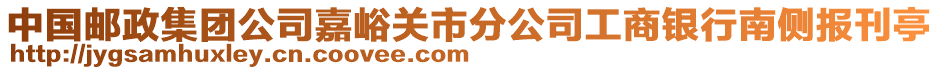 中国邮政集团公司嘉峪关市分公司工商银行南侧报刊亭
http://jygsamhuxley.cn.coovee.com